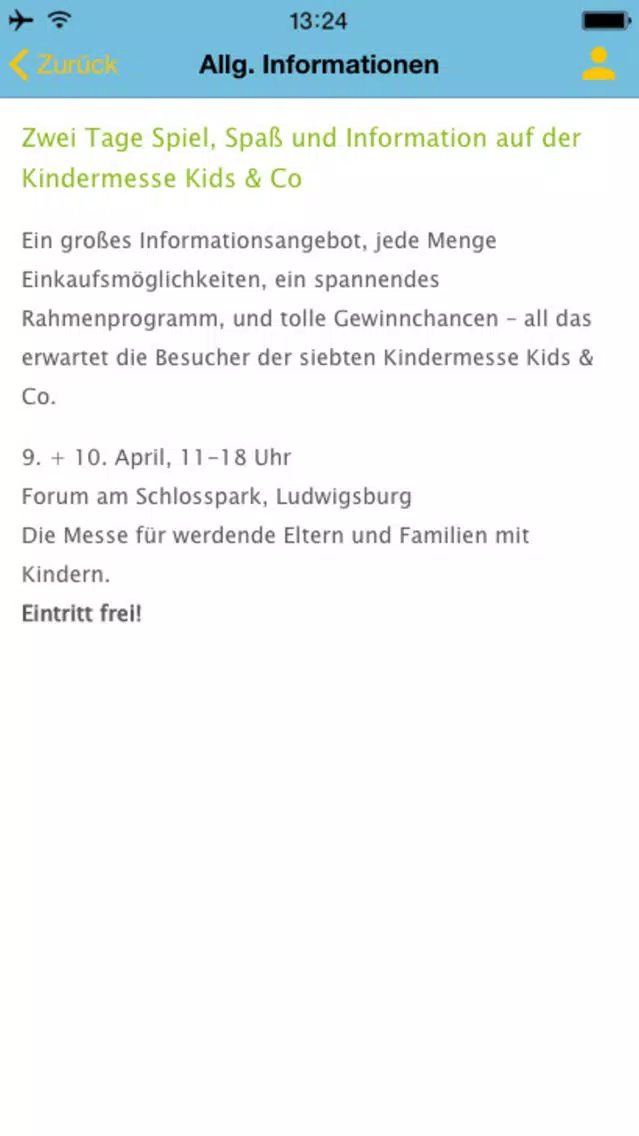 13:24

Zurück Allg. Informationen

Zwei Tage Spiel, Spaß und Information auf der Kindermesse Kids & Co

Ein großes Informationsangebot, jede Menge Einkaufsmöglichkeiten, ein spannendes Rahmenprogramm, und tolle Gewinnchancen – all das erwartet die Besucher der siebten Kindermesse Kids & Co.

9. + 10. April, 11–18 Uhr
Forum am Schlosspark, Ludwigsburg
Die Messe für werdende Eltern und Familien mit Kindern.
Eintritt frei!